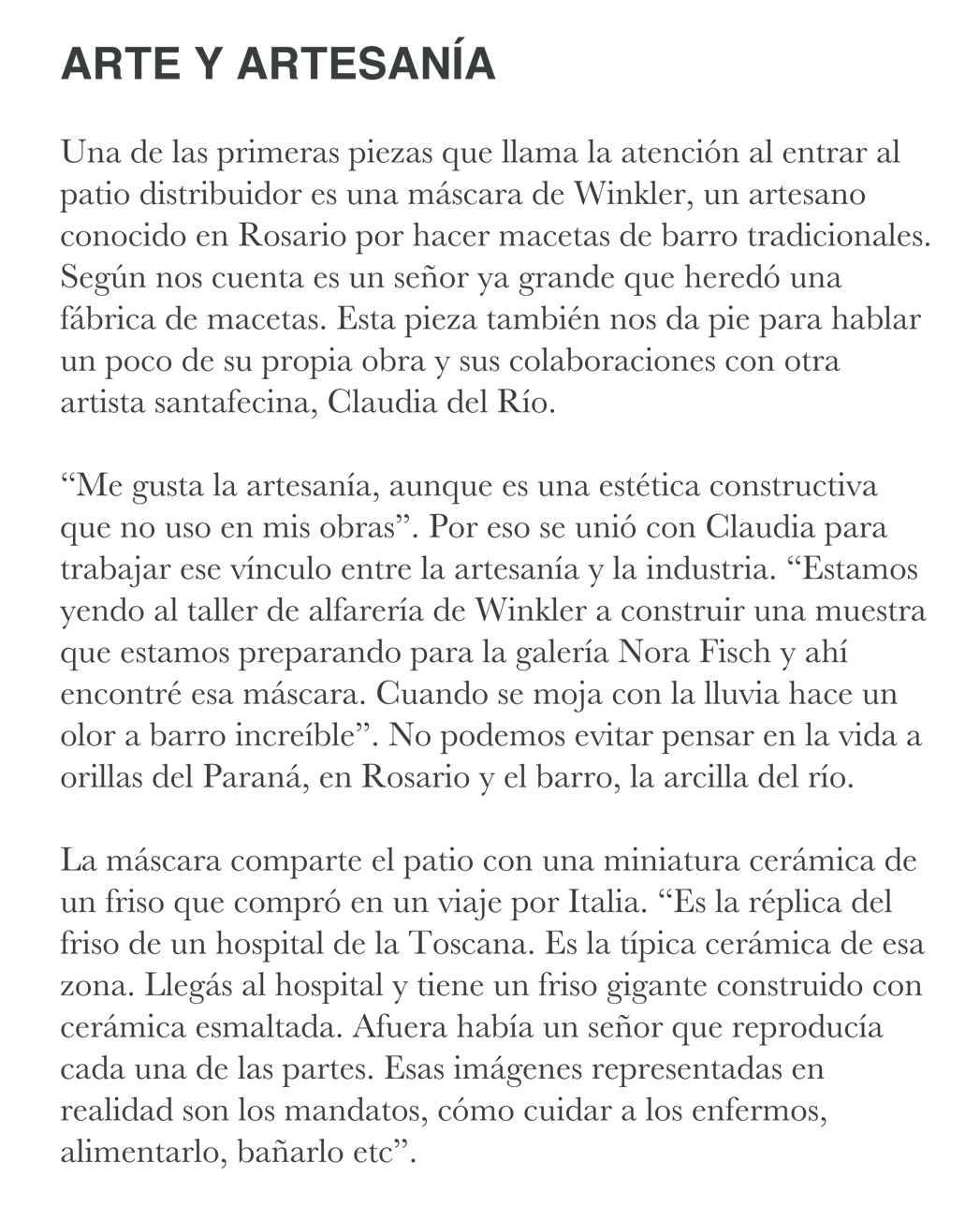 ARTE Y ARTESANÍA

Una de las primeras piezas que llama la atención al entrar al patio distribuidor es una máscara de Winkler, un artesano conocido en Rosario por hacer macetas de barro tradicionales. Según nos cuenta es un señor ya grande que heredó una fábrica de macetas. Esta pieza también nos da pie para hablar un poco de su propia obra y sus colaboraciones con otra artista santafecina, Claudia del Río.

“Me gusta la artesanía, aunque es una estética constructiva que no uso en mis obras”. Por eso se unió con Claudia para trabajar ese vínculo entre la artesanía y la industria. “Estamos yendo al taller de alfarería de Winkler a construir una muestra que estamos preparando para la galería Nora Fisch y ahí encontré esa máscara. Cuando se moja con la lluvia hace un olor a barro increíble”. No podemos evitar pensar en la vida a orillas del Paraná, en Rosario y el barro, la arcilla del río.

La máscara comparte el patio con una miniatura cerámica de un friso que compró en un viaje por Italia. “Es la réplica del friso de un hospital de la Toscana. Es la típica cerámica de esa zona. Llegás al hospital y tiene un friso gigante construido con cerámica esmaltada. Afuera había un señor que reproducía cada una de las partes. Esas imágenes representadas en realidad son los mandatos, cómo cuidar a los enfermos, alimentarlo, bañarlo etc”.